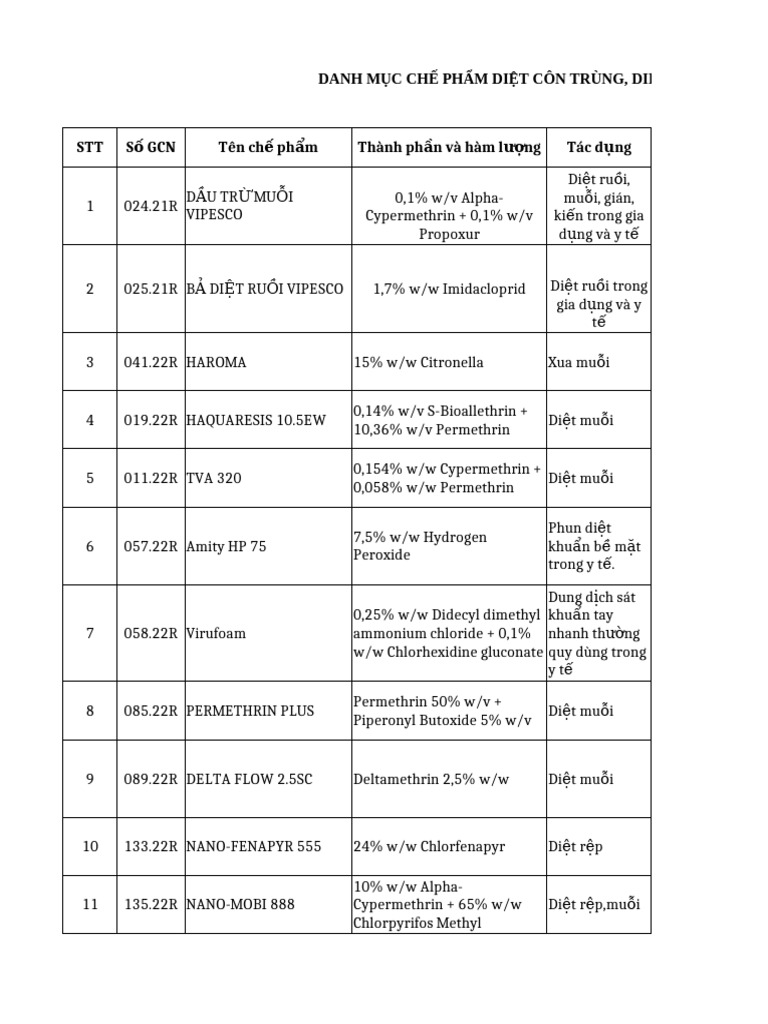 DANH MỤC CHẾ PHẨM DIỆT CÔN TRÙNG, DI

| STT | Số GCN | Tên chế phẩm | Thành phần và hàm lượng | Tác dụng |
|---|---|---|---|---|
| 1 | 024.21R | DẦU TRỪ MUỖI VIPESCO | 0,1% w/v Alpha-Cypermethrin + 0,1% w/v Propoxur | Diệt ruồi, muỗi, gián, kiến trong gia dụng và y tế |
| 2 | 025.21R | BẢ DIỆT RUỒI VIPESCO | 1,7% w/w Imidacloprid | Diệt ruồi trong gia dụng và y tế |
| 3 | 041.22R | HAROMA | 15% w/w Citronella | Xua muỗi |
| 4 | 019.22R | HAQUARESIS 10.5EW | 0,14% w/v S-Bioallethrin + 10,36% w/v Permethrin | Diệt muỗi |
| 5 | 011.22R | TVA 320 | 0,154% w/w Cypermethrin + 0,058% w/w Permethrin | Diệt muỗi |
| 6 | 057.22R | Amity HP 75 | 7,5% w/w Hydrogen Peroxide | Phun diệt khuẩn bề mặt trong y tế. |
| 7 | 058.22R | Virufoam | 0,25% w/w Didecyl dimethyl ammonium chloride + 0,1% w/w Chlorhexidine gluconate | Dung dịch sát khuẩn tay nhanh thường quy dùng trong y tế |
| 8 | 085.22R | PERMETHRIN PLUS | Permethrin 50% w/v + Piperonyl Butoxide 5% w/v | Diệt muỗi |
| 9 | 089.22R | DELTA FLOW 2.5SC | Deltamethrin 2,5% w/w | Diệt muỗi |
| 10 | 133.22R | NANO-FENAPYR 555 | 24% w/w Chlorfenapyr | Diệt rệp |
| 11 | 135.22R | NANO-MOBI 888 | 10% w/w Alpha-Cypermethrin + 65% w/w Chlorpyrifos Methyl | Diệt rệp,muỗi |